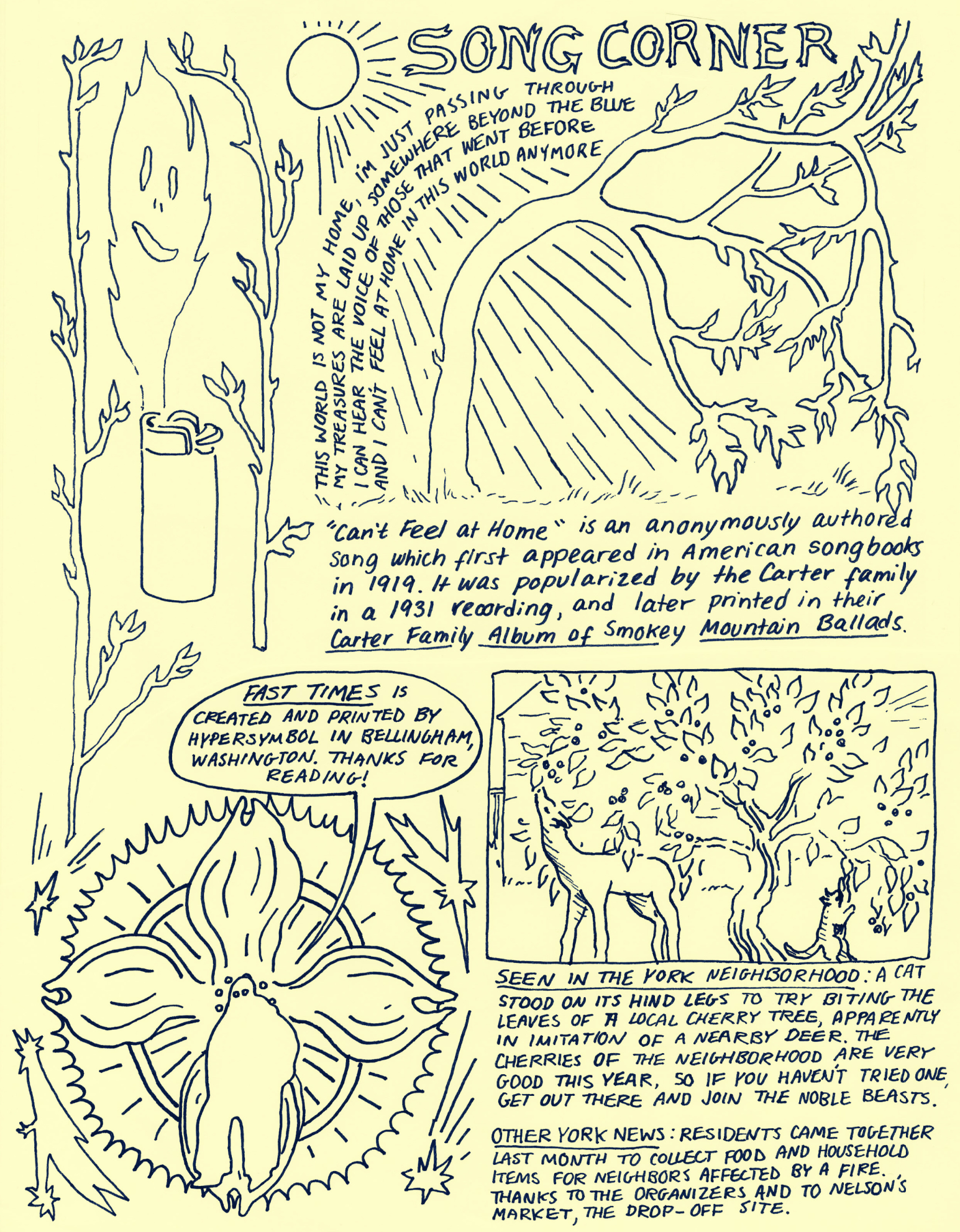 SONG CORNER

THIS WORLD IS NOT MY HOME, I'M JUST PASSING THROUGH
MY TREASURES ARE LAID UP SOMEWHERE BEYOND THE BLUE
I CAN HEAR THE VOICE OF THOSE THAT WENT BEFORE
AND I CAN'T FEEL AT HOME IN THIS WORLD ANYMORE

"Can't Feel at Home" is an anonymously authored song which first appeared in American songbooks in 1919. It was popularized by the Carter family in a 1931 recording, and later printed in their Carter Family Album of Smokey Mountain Ballads.

FAST TIMES IS CREATED AND PRINTED BY HYPERSYMBOL IN BELLINGHAM, WASHINGTON. THANKS FOR READING!

SEEN IN THE YORK NEIGHBORHOOD: A CAT STOOD ON ITS HIND LEGS TO TRY BITING THE LEAVES OF A LOCAL CHERRY TREE, APPARENTLY IN IMITATION OF A NEARBY DEER. THE CHERRIES OF THE NEIGHBORHOOD ARE VERY GOOD THIS YEAR, SO IF YOU HAVEN'T TRIED ONE, GET OUT THERE AND JOIN THE NOBLE BEASTS.

OTHER YORK NEWS: RESIDENTS CAME TOGETHER LAST MONTH TO COLLECT FOOD AND HOUSEHOLD ITEMS FOR NEIGHBORS AFFECTED BY A FIRE. THANKS TO THE ORGANIZERS AND TO NELSON'S MARKET, THE DROP-OFF SITE.